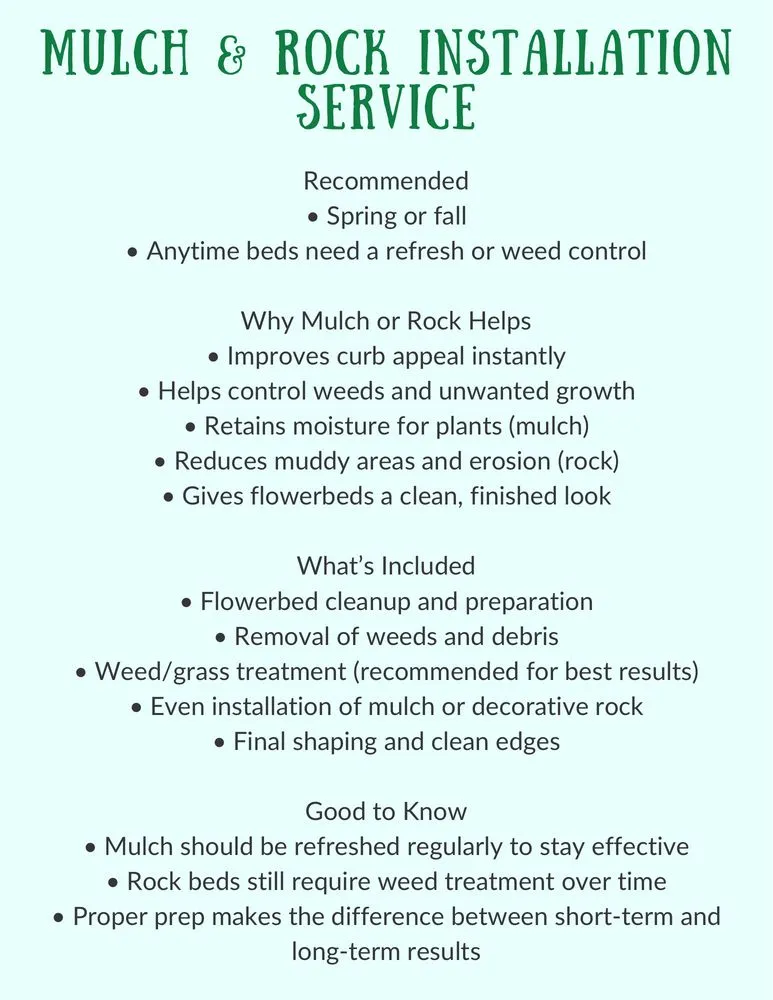 MULCH & ROCK INSTALLATION SERVICE

Recommended
• Spring or fall
• Anytime beds need a refresh or weed control

Why Mulch or Rock Helps
• Improves curb appeal instantly
• Helps control weeds and unwanted growth
• Retains moisture for plants (mulch)
• Reduces muddy areas and erosion (rock)
• Gives flowerbeds a clean, finished look

What's Included
• Flowerbed cleanup and preparation
• Removal of weeds and debris
• Weed/grass treatment (recommended for best results)
• Even installation of mulch or decorative rock
• Final shaping and clean edges

Good to Know
• Mulch should be refreshed regularly to stay effective
• Rock beds still require weed treatment over time
• Proper prep makes the difference between short-term and long-term results